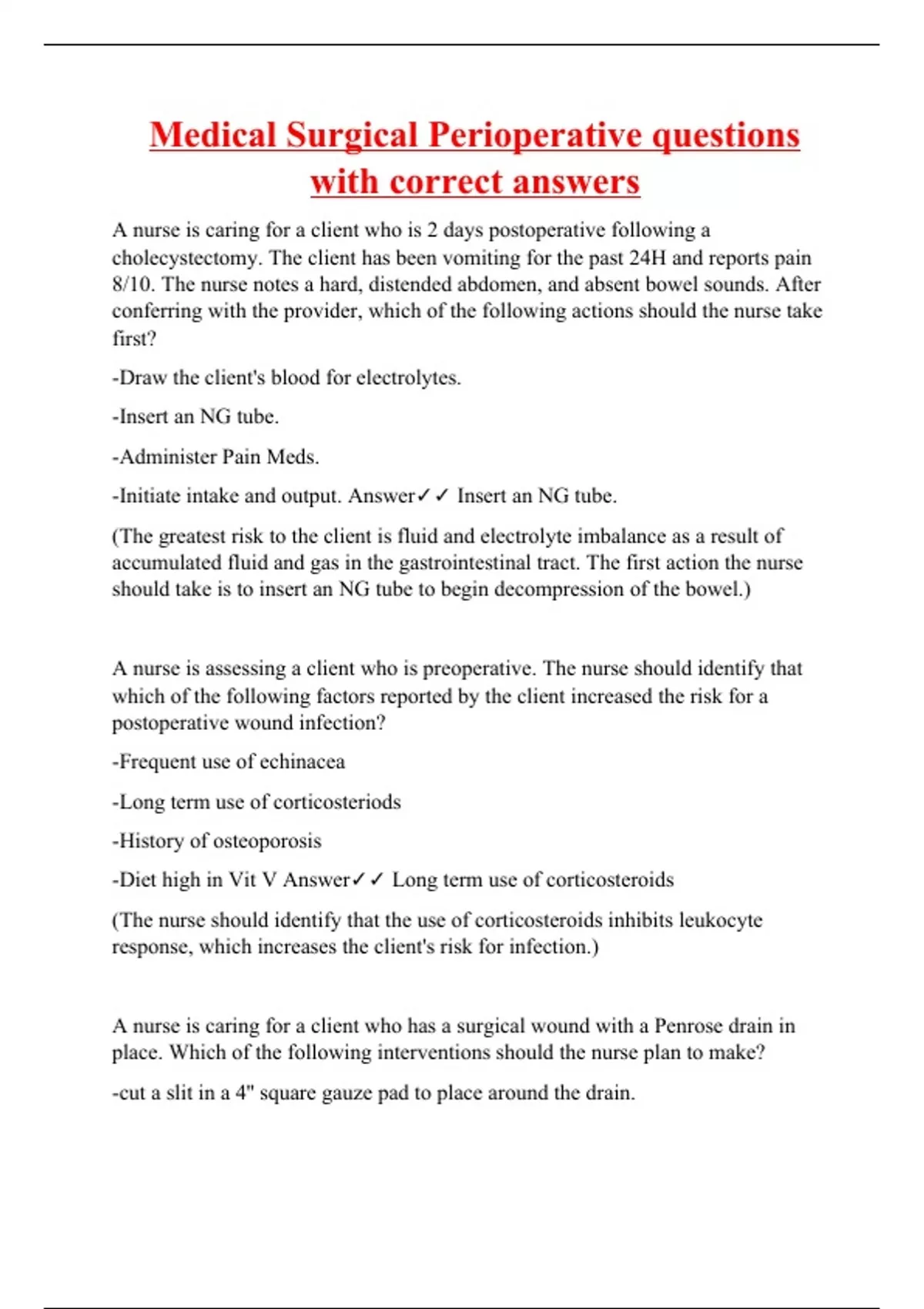 Medical Surgical Perioperative questions with correct answers

A nurse is caring for a client who is 2 days postoperative following a cholecystectomy. The client has been vomiting for the past 24H and reports pain 8/10. The nurse notes a hard, distended abdomen, and absent bowel sounds. After conferring with the provider, which of the following actions should the nurse take first?

-Draw the client's blood for electrolytes.

-Insert an NG tube.

-Administer Pain Meds.

-Initiate intake and output. Answer✓✓ Insert an NG tube.

(The greatest risk to the client is fluid and electrolyte imbalance as a result of accumulated fluid and gas in the gastrointestinal tract. The first action the nurse should take is to insert an NG tube to begin decompression of the bowel.)

A nurse is assessing a client who is preoperative. The nurse should identify that which of the following factors reported by the client increased the risk for a postoperative wound infection?

-Frequent use of echinacea

-Long term use of corticosteriods

-History of osteoporosis

-Diet high in Vit V Answer✓✓ Long term use of corticosteroids

(The nurse should identify that the use of corticosteroids inhibits leukocyte response, which increases the client's risk for infection.)

A nurse is caring for a client who has a surgical wound with a Penrose drain in place. Which of the following interventions should the nurse plan to make?

-cut a slit in a 4" square gauze pad to place around the drain.